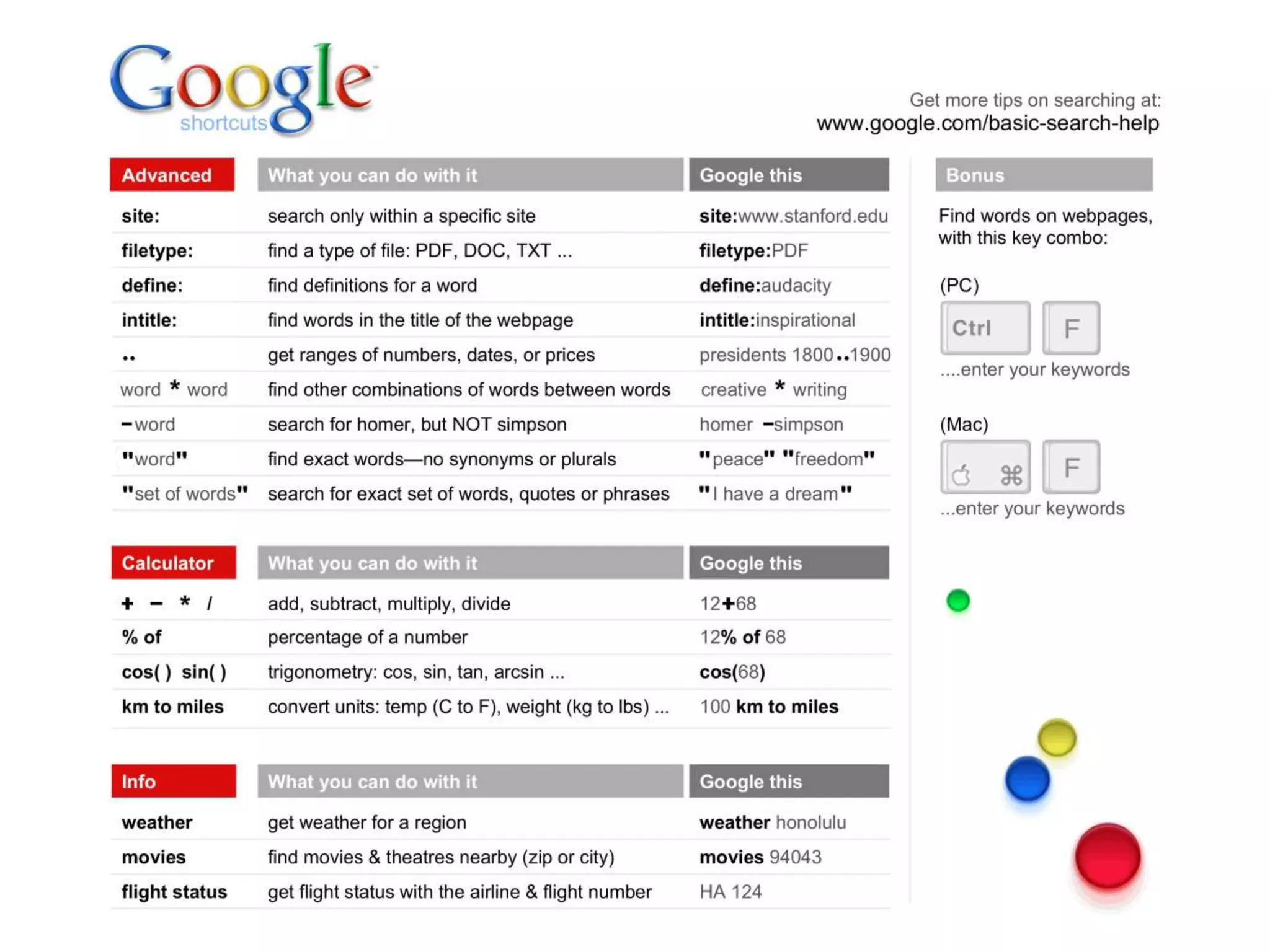 Google shortcuts

Get more tips on searching at:
www.google.com/basic-search-help

| Advanced | What you can do with it | Google this |
|---|---|---|
| site: | search only within a specific site | site:www.stanford.edu |
| filetype: | find a type of file: PDF, DOC, TXT ... | filetype:PDF |
| define: | find definitions for a word | define:audacity |
| intitle: | find words in the title of the webpage | intitle:inspirational |
| .. | get ranges of numbers, dates, or prices | presidents 1800..1900 |
| word * word | find other combinations of words between words | creative * writing |
| -word | search for homer, but NOT simpson | homer -simpson |
| "word" | find exact words—no synonyms or plurals | "peace" "freedom" |
| "set of words" | search for exact set of words, quotes or phrases | "I have a dream" |

| Calculator | What you can do with it | Google this |
|---|---|---|
| + - * / | add, subtract, multiply, divide | 12+68 |
| % of | percentage of a number | 12% of 68 |
| cos( ) sin( ) | trigonometry: cos, sin, tan, arcsin ... | cos(68) |
| km to miles | convert units: temp (C to F), weight (kg to lbs) ... | 100 km to miles |

| Info | What you can do with it | Google this |
|---|---|---|
| weather | get weather for a region | weather honolulu |
| movies | find movies & theatres nearby (zip or city) | movies 94043 |
| flight status | get flight status with the airline & flight number | HA 124 |

Bonus

Find words on webpages, with this key combo:

(PC)
Ctrl F
....enter your keywords

(Mac)
⌘ F
...enter your keywords